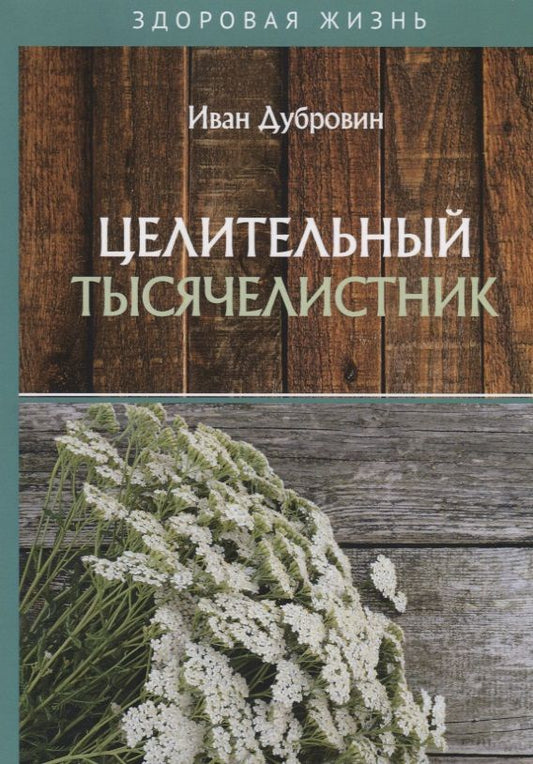 ЗДОРОВАЯ ЖИЗНЬ

Иван Дубровин

ЦЕЛИТЕЛЬНЫЙ ТЫСЯЧЕЛИСТНИК